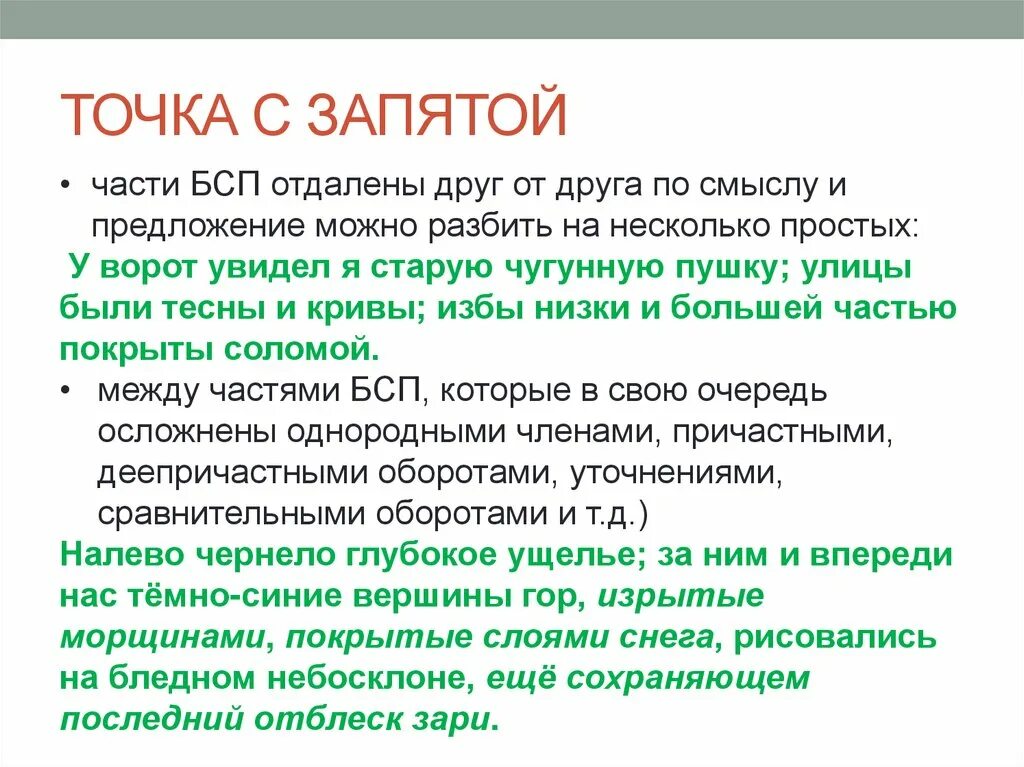 ТОЧКА С ЗАПЯТОЙ

• части БСП отдалены друг от друга по смыслу и предложение можно разбить на несколько простых:

У ворот увидел я старую чугунную пушку; улицы были тесны и кривы; избы низки и большей частью покрыты соломой.

• между частями БСП, которые в свою очередь осложнены однородными членами, причастными, деепричастными оборотами, уточнениями, сравнительными оборотами и т.д.)

Налево чернело глубокое ущелье; за ним и впереди нас тёмно-синие вершины гор, изрытые морщинами, покрытые слоями снега, рисовались на бледном небосклоне, ещё сохраняющем последний отблеск зари.